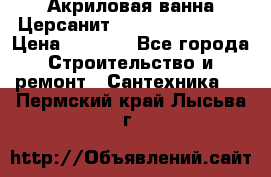 Акриловая ванна Церсанит
Цена Все города Строительство и ремонт Сантехника
Пермский край Лысьва г

http://Объявлений.сайт